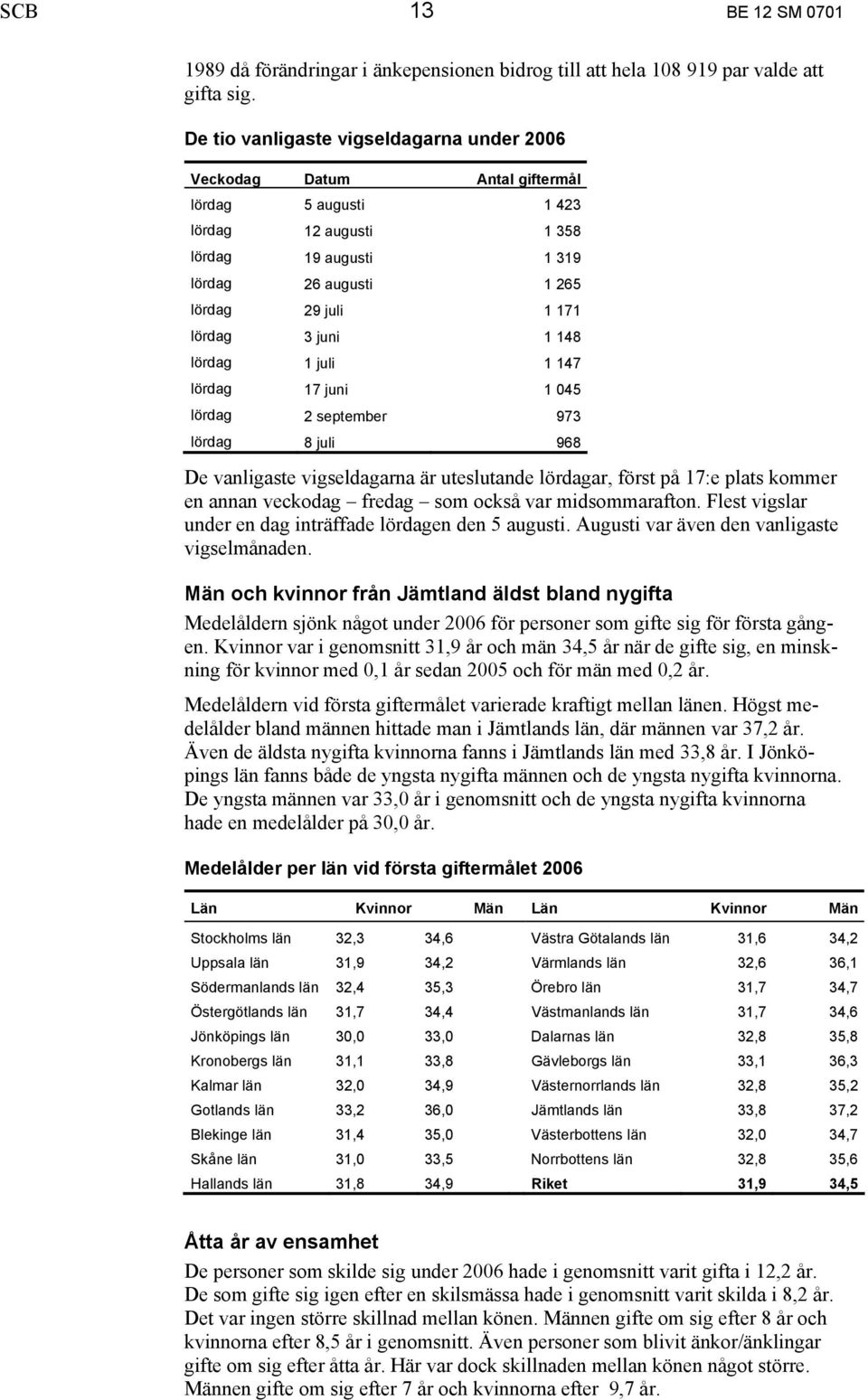 SCB 13 BE 12 SM 0701

1989 då förändringar i änkepensionen bidrog till att hela 108 919 par valde att gifta sig.

De tio vanligaste vigseldagarna under 2006

| Veckodag | Datum | Antal giftermål |
|---|---|---|
| lördag | 5 augusti | 1 423 |
| lördag | 12 augusti | 1 358 |
| lördag | 19 augusti | 1 319 |
| lördag | 26 augusti | 1 265 |
| lördag | 29 juli | 1 171 |
| lördag | 3 juni | 1 148 |
| lördag | 1 juli | 1 147 |
| lördag | 17 juni | 1 045 |
| lördag | 2 september | 973 |
| lördag | 8 juli | 968 |

De vanligaste vigseldagarna är uteslutande lördagar, först på 17:e plats kommer en annan veckodag – fredag – som också var midsommarafton. Flest vigslar under en dag inträffade lördagen den 5 augusti. Augusti var även den vanligaste vigselmånaden.

Män och kvinnor från Jämtland äldst bland nygifta

Medelåldern sjönk något under 2006 för personer som gifte sig för första gången. Kvinnor var i genomsnitt 31,9 år och män 34,5 år när de gifte sig, en minskning för kvinnor med 0,1 år sedan 2005 och för män med 0,2 år.

Medelåldern vid första giftermålet varierade kraftigt mellan länen. Högst medelålder bland männen hittade man i Jämtlands län, där männen var 37,2 år. Även de äldsta nygifta kvinnorna fanns i Jämtlands län med 33,8 år. I Jönköpings län fanns både de yngsta nygifta männen och de yngsta nygifta kvinnorna. De yngsta männen var 33,0 år i genomsnitt och de yngsta nygifta kvinnorna hade en medelålder på 30,0 år.

Medelålder per län vid första giftermålet 2006

| Län | Kvinnor | Män | Län | Kvinnor | Män |
|---|---|---|---|---|---|
| Stockholms län | 32,3 | 34,6 | Västra Götalands län | 31,6 | 34,2 |
| Uppsala län | 31,9 | 34,2 | Värmlands län | 32,6 | 36,1 |
| Södermanlands län | 32,4 | 35,3 | Örebro län | 31,7 | 34,7 |
| Östergötlands län | 31,7 | 34,4 | Västmanlands län | 31,7 | 34,6 |
| Jönköpings län | 30,0 | 33,0 | Dalarnas län | 32,8 | 35,8 |
| Kronobergs län | 31,1 | 33,8 | Gävleborgs län | 33,1 | 36,3 |
| Kalmar län | 32,0 | 34,9 | Västernorrlands län | 32,8 | 35,2 |
| Gotlands län | 33,2 | 36,0 | Jämtlands län | 33,8 | 37,2 |
| Blekinge län | 31,4 | 35,0 | Västerbottens län | 32,0 | 34,7 |
| Skåne län | 31,0 | 33,5 | Norrbottens län | 32,8 | 35,6 |
| Hallands län | 31,8 | 34,9 | Riket | 31,9 | 34,5 |

Åtta år av ensamhet

De personer som skilde sig under 2006 hade i genomsnitt varit gifta i 12,2 år. De som gifte sig igen efter en skilsmässa hade i genomsnitt varit skilda i 8,2 år. Det var ingen större skillnad mellan könen. Männen gifte om sig efter 8 år och kvinnorna efter 8,5 år i genomsnitt. Även personer som blivit änkor/änklingar gifte om sig efter åtta år. Här var dock skillnaden mellan könen något större. Männen gifte om sig efter 7 år och kvinnorna efter 9,7 år.